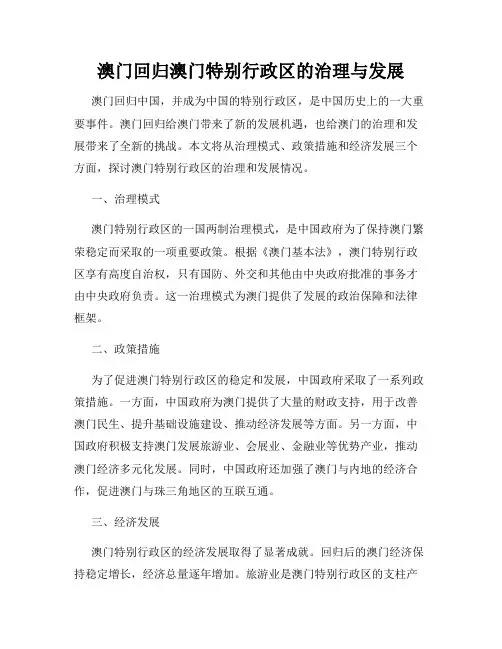 澳门回归澳门特别行政区的治理与发展

澳门回归中国，并成为中国的特别行政区，是中国历史上的一大重要事件。澳门回归给澳门带来了新的发展机遇，也给澳门的治理和发展带来了全新的挑战。本文将从治理模式、政策措施和经济发展三个方面，探讨澳门特别行政区的治理和发展情况。

一、治理模式

澳门特别行政区的一国两制治理模式，是中国政府为了保持澳门繁荣稳定而采取的一项重要政策。根据《澳门基本法》，澳门特别行政区享有高度自治权，只有国防、外交和其他由中央政府批准的事务才由中央政府负责。这一治理模式为澳门提供了发展的政治保障和法律框架。

二、政策措施

为了促进澳门特别行政区的稳定和发展，中国政府采取了一系列政策措施。一方面，中国政府为澳门提供了大量的财政支持，用于改善澳门民生、提升基础设施建设、推动经济发展等方面。另一方面，中国政府积极支持澳门发展旅游业、会展业、金融业等优势产业，推动澳门经济多元化发展。同时，中国政府还加强了澳门与内地的经济合作，促进澳门与珠三角地区的互联互通。

三、经济发展

澳门特别行政区的经济发展取得了显著成就。回归后的澳门经济保持稳定增长，经济总量逐年增加。旅游业是澳门特别行政区的支柱产